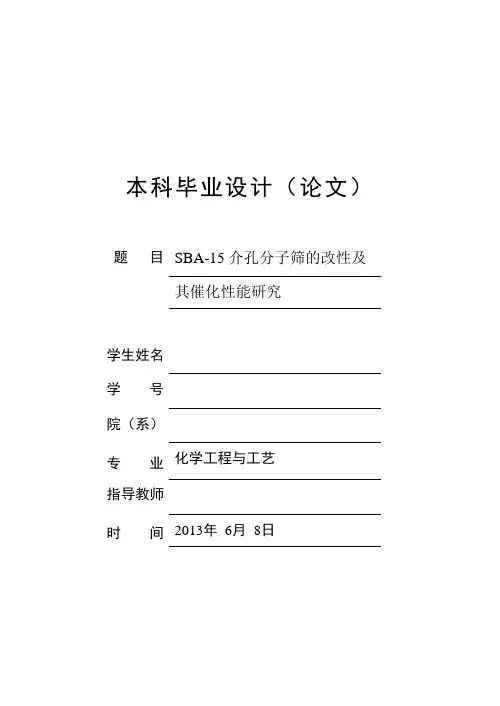 本科毕业设计（论文）

题　目 SBA-15 介孔分子筛的改性及其催化性能研究

学生姓名

学　号

院（系）

专　业 化学工程与工艺

指导教师

时　间 2013年 6月 8日